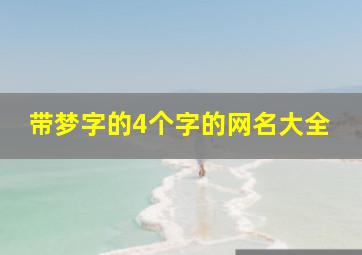 带梦字的4个字的网名大全